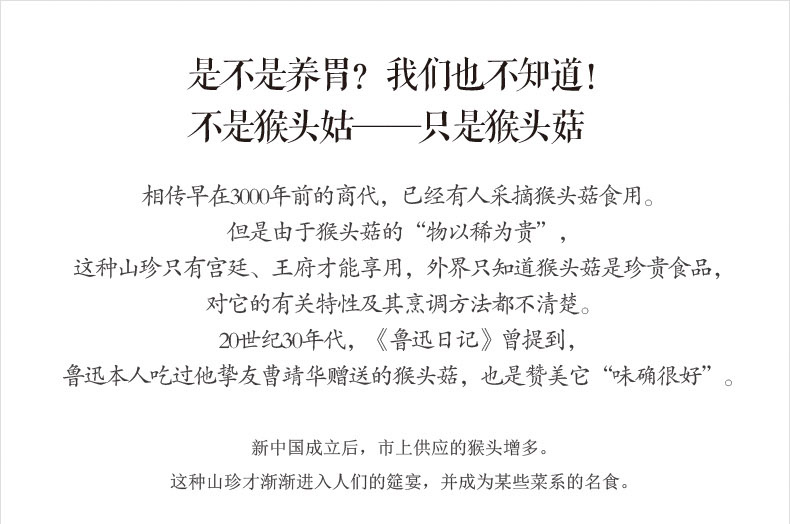 是不是养胃？我们也不知道！
不是猴头姑——只是猴头菇

相传早在3000年前的商代，已经有人采摘猴头菇食用。
但是由于猴头菇的“物以稀为贵”，
这种山珍只有宫廷、王府才能享用，外界只知道猴头菇是珍贵食品，
对它的有关特性及其烹调方法都不清楚。
20世纪30年代，《鲁迅日记》曾提到，
鲁迅本人吃过他挚友曹靖华赠送的猴头菇，也是赞美它“味确很好”。

新中国成立后，市上供应的猴头增多。
这种山珍才渐渐进入人们的筵宴，并成为某些菜系的名食。